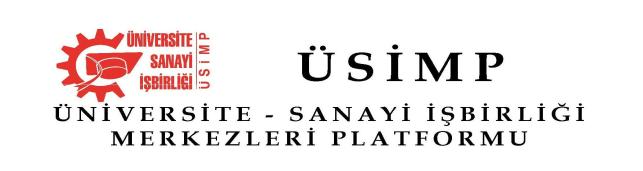 ÜNİVERSİTE
SANAYİ
İŞBİRLİĞİ
ÜSİMP

ÜSİMP

ÜNİVERSİTE - SANAYİ İŞBİRLİĞİ
MERKEZLERİ PLATFORMU